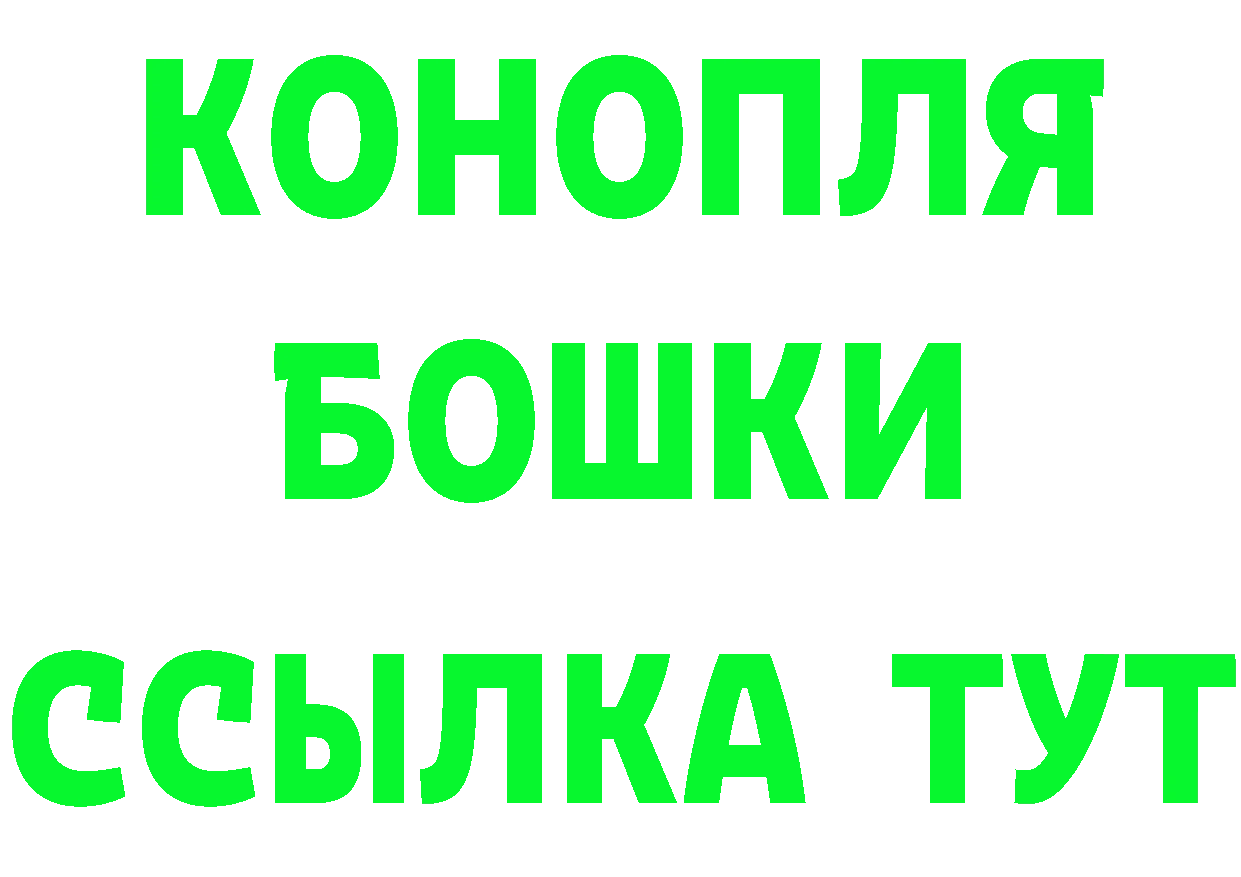 КОНОПЛЯ
БОШКИ
ССЫЛКА ТУТ